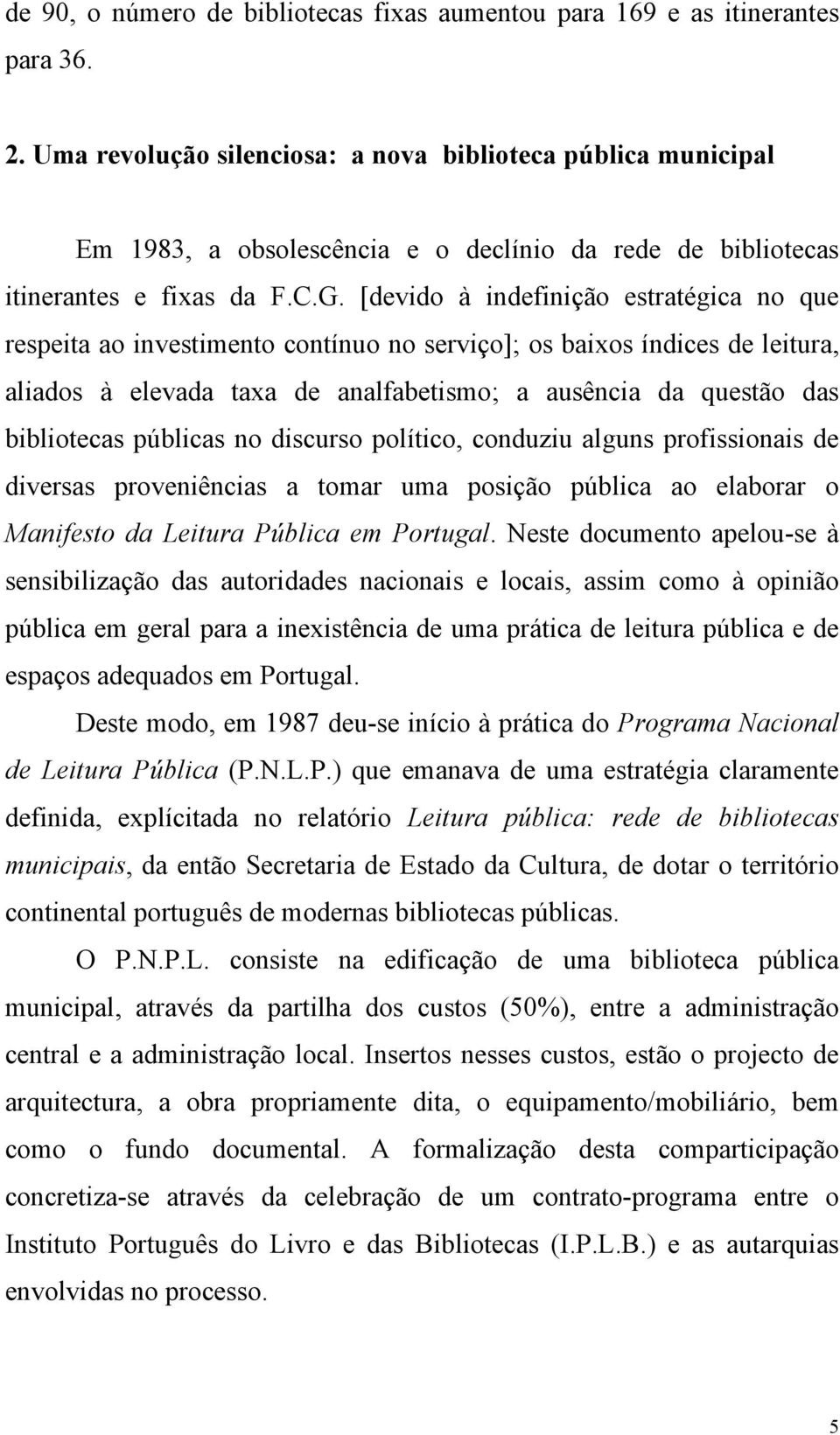 de 90, o número de bibliotecas fixas aumentou para 169 e as itinerantes para 36.

2. Uma revolução silenciosa: a nova biblioteca pública municipal

Em 1983, a obsolescência e o declínio da rede de bibliotecas itinerantes e fixas da F.C.G. [devido à indefinição estratégica no que respeita ao investimento contínuo no serviço]; os baixos índices de leitura, aliados à elevada taxa de analfabetismo; a ausência da questão das bibliotecas públicas no discurso político, conduziu alguns profissionais de diversas proveniências a tomar uma posição pública ao elaborar o Manifesto da Leitura Pública em Portugal. Neste documento apelou-se à sensibilização das autoridades nacionais e locais, assim como à opinião pública em geral para a inexistência de uma prática de leitura pública e de espaços adequados em Portugal.

Deste modo, em 1987 deu-se início à prática do Programa Nacional de Leitura Pública (P.N.L.P.) que emanava de uma estratégia claramente definida, explícitada no relatório Leitura pública: rede de bibliotecas municipais, da então Secretaria de Estado da Cultura, de dotar o território continental português de modernas bibliotecas públicas.

O P.N.P.L. consiste na edificação de uma biblioteca pública municipal, através da partilha dos custos (50%), entre a administração central e a administração local. Insertos nesses custos, estão o projecto de arquitectura, a obra propriamente dita, o equipamento/mobiliário, bem como o fundo documental. A formalização desta comparticipação concretiza-se através da celebração de um contrato-programa entre o Instituto Português do Livro e das Bibliotecas (I.P.L.B.) e as autarquias envolvidas no processo.

5